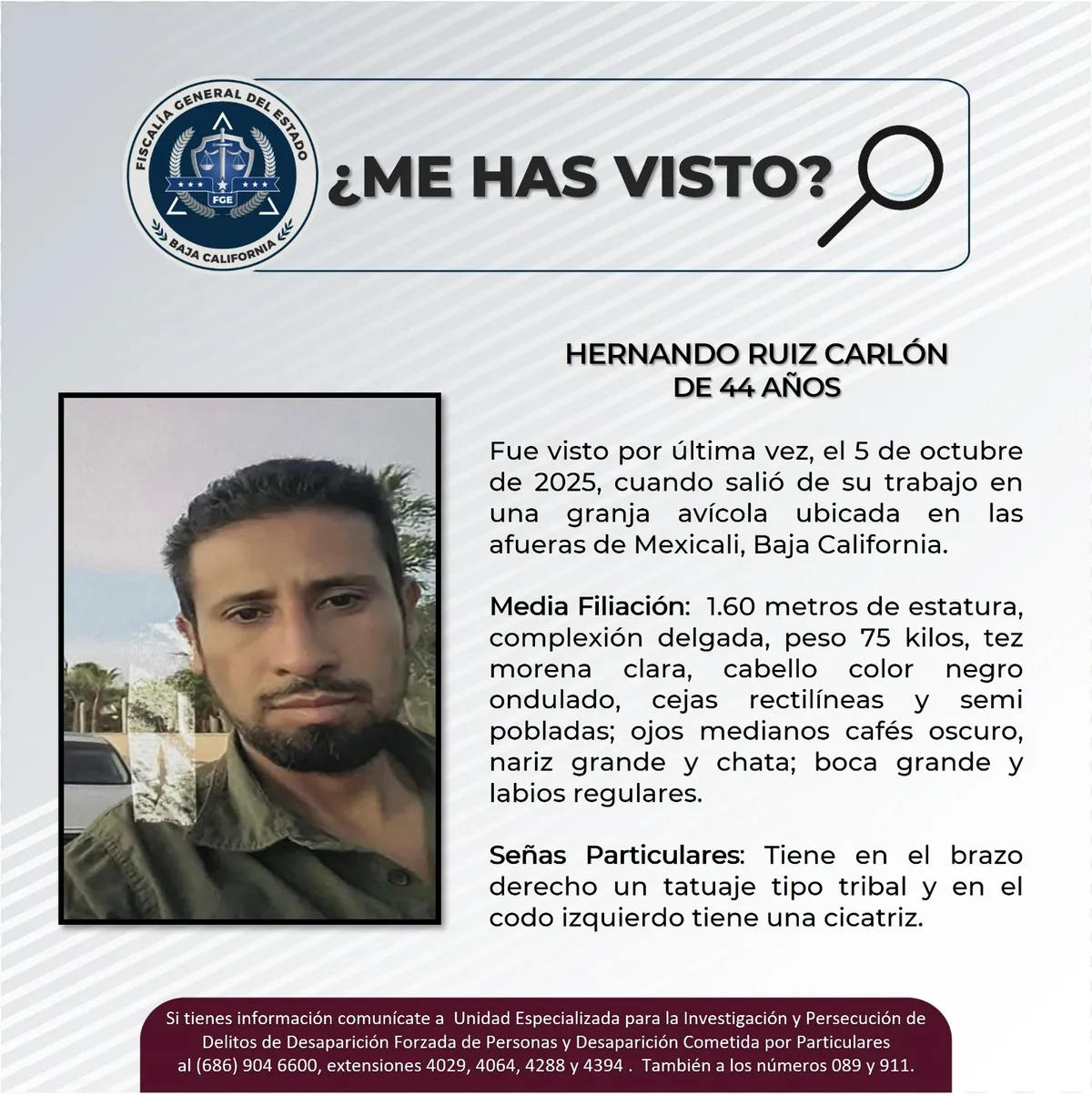 FISCALÍA GENERAL DEL ESTADO
FGE
BAJA CALIFORNIA

¿ME HAS VISTO?

HERNANDO RUIZ CARLÓN
DE 44 AÑOS

Fue visto por última vez, el 5 de octubre de 2025, cuando salió de su trabajo en una granja avícola ubicada en las afueras de Mexicali, Baja California.

Media Filiación: 1.60 metros de estatura, complexión delgada, peso 75 kilos, tez morena clara, cabello color negro ondulado, cejas rectilíneas y semi pobladas; ojos medianos cafés oscuro, nariz grande y chata; boca grande y labios regulares.

Señas Particulares: Tiene en el brazo derecho un tatuaje tipo tribal y en el codo izquierdo tiene una cicatriz.

Si tienes información comunícate a Unidad Especializada para la Investigación y Persecución de Delitos de Desaparición Forzada de Personas y Desaparición Cometida por Particulares al (686) 904 6600, extensiones 4029, 4064, 4288 y 4394 . También a los números 089 y 911.